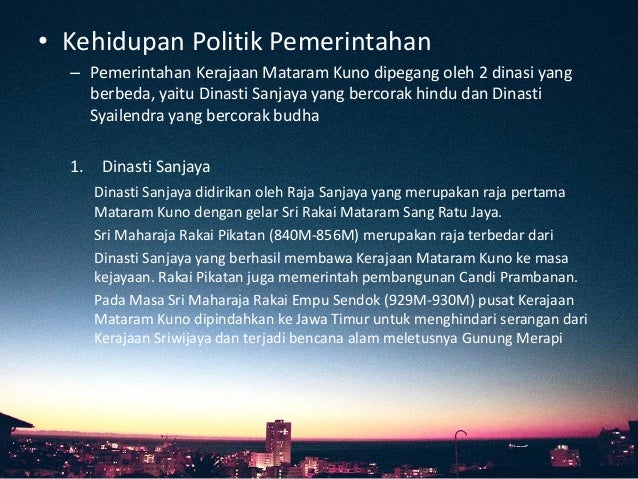 • Kehidupan Politik Pemerintahan

– Pemerintahan Kerajaan Mataram Kuno dipegang oleh 2 dinasi yang berbeda, yaitu Dinasti Sanjaya yang bercorak hindu dan Dinasti Syailendra yang bercorak budha

1. Dinasti Sanjaya

Dinasti Sanjaya didirikan oleh Raja Sanjaya yang merupakan raja pertama Mataram Kuno dengan gelar Sri Rakai Mataram Sang Ratu Jaya.

Sri Maharaja Rakai Pikatan (840M-856M) merupakan raja terbedar dari Dinasti Sanjaya yang berhasil membawa Kerajaan Mataram Kuno ke masa kejayaan. Rakai Pikatan juga memerintah pembangunan Candi Prambanan.

Pada Masa Sri Maharaja Rakai Empu Sendok (929M-930M) pusat Kerajaan Mataram Kuno dipindahkan ke Jawa Timur untuk menghindari serangan dari Kerajaan Sriwijaya dan terjadi bencana alam meletusnya Gunung Merapi